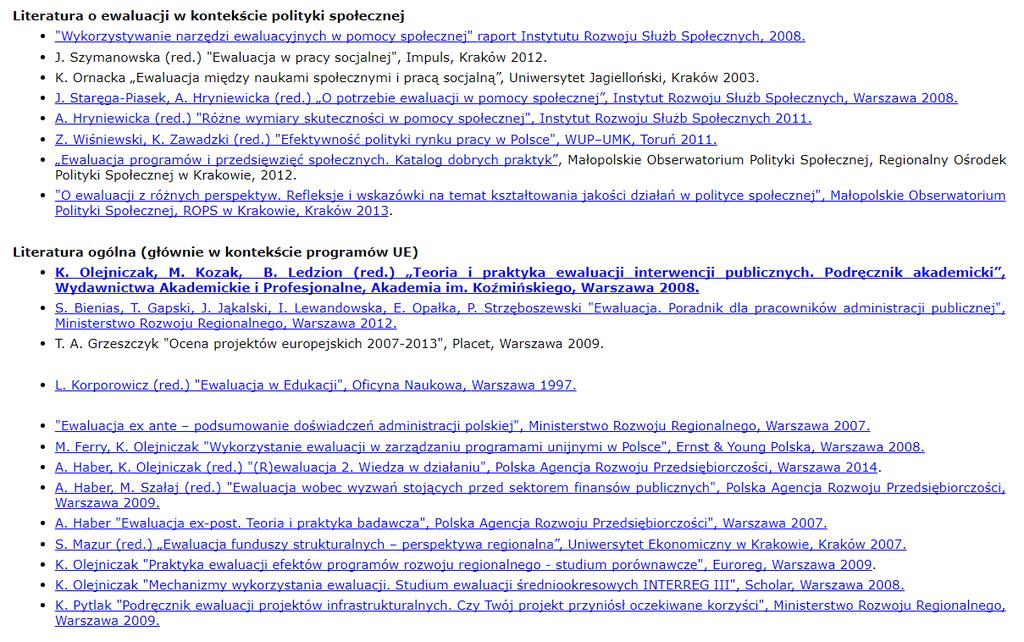 Literatura o ewaluacji w kontekście polityki społecznej

- "Wykorzystywanie narzędzi ewaluacyjnych w pomocy społecznej" raport Instytutu Rozwoju Służb Społecznych, 2008.
- J. Szymanowska (red.) "Ewaluacja w pracy socjalnej", Impuls, Kraków 2012.
- K. Ornacka „Ewaluacja między naukami społecznymi i pracą socjalną", Uniwersytet Jagielloński, Kraków 2003.
- J. Staręga-Piasek, A. Hryniewicka (red.) „O potrzebie ewaluacji w pomocy społecznej", Instytut Rozwoju Służb Społecznych, Warszawa 2008.
- A. Hryniewicka (red.) "Różne wymiary skuteczności w pomocy społecznej", Instytut Rozwoju Służb Społecznych 2011.
- Z. Wiśniewski, K. Zawadzki (red.) "Efektywność polityki rynku pracy w Polsce", WUP–UMK, Toruń 2011.
- „Ewaluacja programów i przedsięwzięć społecznych. Katalog dobrych praktyk", Małopolskie Obserwatorium Polityki Społecznej, Regionalny Ośrodek Polityki Społecznej w Krakowie, 2012.
- "O ewaluacji z różnych perspektyw. Refleksje i wskazówki na temat kształtowania jakości działań w polityce społecznej", Małopolskie Obserwatorium Polityki Społecznej, ROPS w Krakowie, Kraków 2013.

Literatura ogólna (głównie w kontekście programów UE)

- K. Olejniczak, M. Kozak, B. Ledzion (red.) „Teoria i praktyka ewaluacji interwencji publicznych. Podręcznik akademicki", Wydawnictwa Akademickie i Profesjonalne, Akademia im. Koźmińskiego, Warszawa 2008.
- S. Bienias, T. Gapski, J. Jąkalski, I. Lewandowska, E. Opałka, P. Strzęboszewski "Ewaluacja. Poradnik dla pracowników administracji publicznej", Ministerstwo Rozwoju Regionalnego, Warszawa 2012.
- T. A. Grzeszczyk "Ocena projektów europejskich 2007-2013", Placet, Warszawa 2009.

- L. Korporowicz (red.) "Ewaluacja w Edukacji", Oficyna Naukowa, Warszawa 1997.

- "Ewaluacja ex ante – podsumowanie doświadczeń administracji polskiej", Ministerstwo Rozwoju Regionalnego, Warszawa 2007.
- M. Ferry, K. Olejniczak "Wykorzystanie ewaluacji w zarządzaniu programami unijnymi w Polsce", Ernst & Young Polska, Warszawa 2008.
- A. Haber, K. Olejniczak (red.) "(R)ewaluacja 2. Wiedza w działaniu", Polska Agencja Rozwoju Przedsiębiorczości, Warszawa 2014.
- A. Haber, M. Szałaj (red.) "Ewaluacja wobec wyzwań stojących przed sektorem finansów publicznych", Polska Agencja Rozwoju Przedsiębiorczości, Warszawa 2009.
- A. Haber "Ewaluacja ex-post. Teoria i praktyka badawcza", Polska Agencja Rozwoju Przedsiębiorczości", Warszawa 2007.
- S. Mazur (red.) „Ewaluacja funduszy strukturalnych – perspektywa regionalna", Uniwersytet Ekonomiczny w Krakowie, Kraków 2007.
- K. Olejniczak "Praktyka ewaluacji efektów programów rozwoju regionalnego - studium porównawcze", Euroreg, Warszawa 2009.
- K. Olejniczak "Mechanizmy wykorzystania ewaluacji. Studium ewaluacji średniookresowych INTERREG III", Scholar, Warszawa 2008.
- K. Pytlak "Podręcznik ewaluacji projektów infrastrukturalnych. Czy Twój projekt przyniósł oczekiwane korzyści", Ministerstwo Rozwoju Regionalnego, Warszawa 2009.